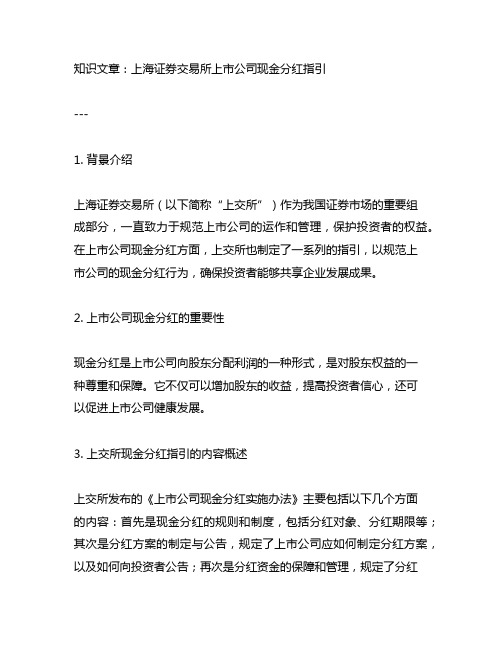 知识文章：上海证券交易所上市公司现金分红指引

---

1. 背景介绍

上海证券交易所（以下简称“上交所”）作为我国证券市场的重要组成部分，一直致力于规范上市公司的运作和管理，保护投资者的权益。在上市公司现金分红方面，上交所也制定了一系列的指引，以规范上市公司的现金分红行为，确保投资者能够共享企业发展成果。

2. 上市公司现金分红的重要性

现金分红是上市公司向股东分配利润的一种形式，是对股东权益的一种尊重和保障。它不仅可以增加股东的收益，提高投资者信心，还可以促进上市公司健康发展。

3. 上交所现金分红指引的内容概述

上交所发布的《上市公司现金分红实施办法》主要包括以下几个方面的内容：首先是现金分红的规则和制度，包括分红对象、分红期限等；其次是分红方案的制定与公告，规定了上市公司应如何制定分红方案，以及如何向投资者公告；再次是分红资金的保障和管理，规定了分红